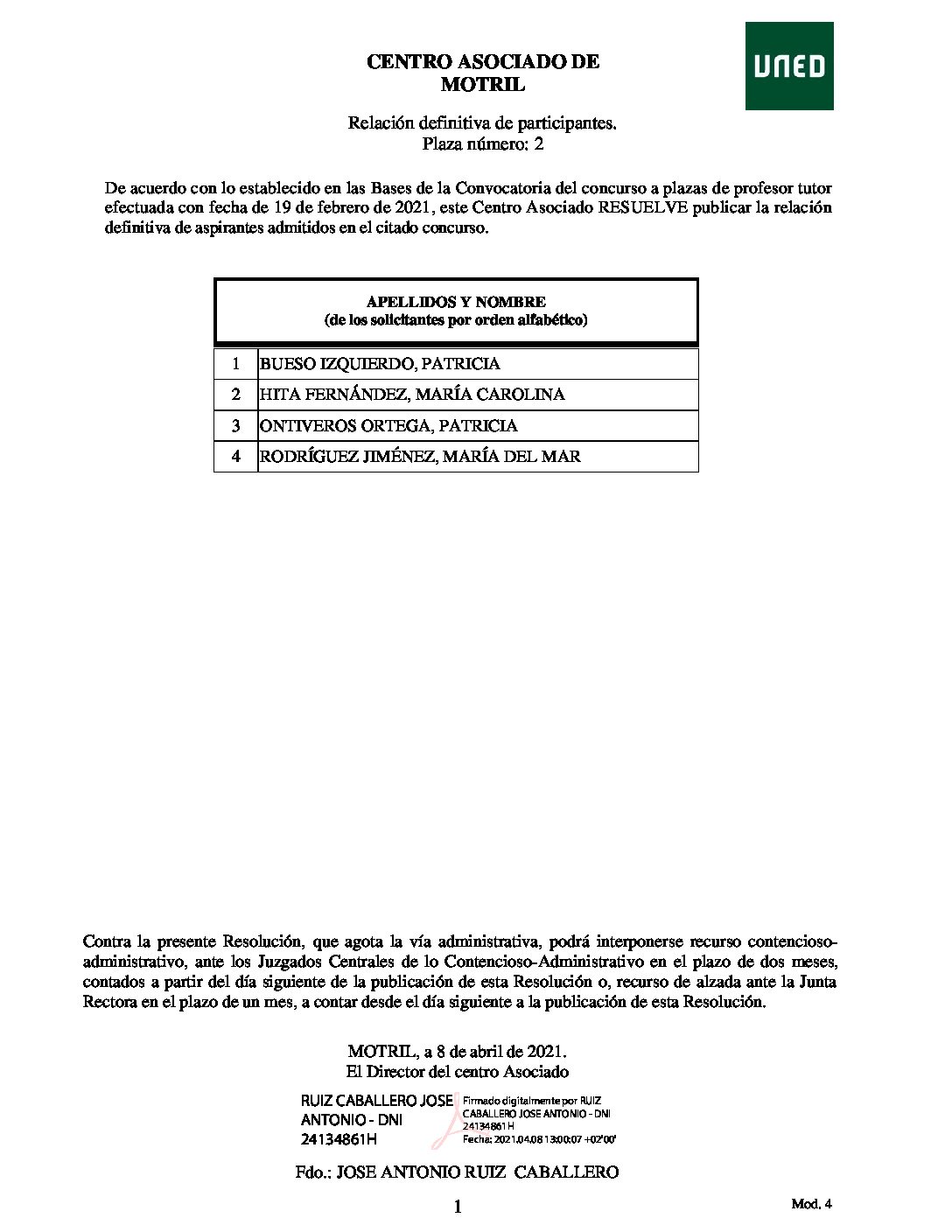 CENTRO ASOCIADO DE
MOTRIL

UNED

Relación definitiva de participantes.
Plaza número: 2

De acuerdo con lo establecido en las Bases de la Convocatoria del concurso a plazas de profesor tutor efectuada con fecha de 19 de febrero de 2021, este Centro Asociado RESUELVE publicar la relación definitiva de aspirantes admitidos en el citado concurso.

| | APELLIDOS Y NOMBRE (de los solicitantes por orden alfabético) |
|---|---|
| 1 | BUESO IZQUIERDO, PATRICIA |
| 2 | HITA FERNÁNDEZ, MARÍA CAROLINA |
| 3 | ONTIVEROS ORTEGA, PATRICIA |
| 4 | RODRÍGUEZ JIMÉNEZ, MARÍA DEL MAR |

Contra la presente Resolución, que agota la vía administrativa, podrá interponerse recurso contencioso-administrativo, ante los Juzgados Centrales de lo Contencioso-Administrativo en el plazo de dos meses, contados a partir del día siguiente de la publicación de esta Resolución o, recurso de alzada ante la Junta Rectora en el plazo de un mes, a contar desde el día siguiente a la publicación de esta Resolución.

MOTRIL, a 8 de abril de 2021.
El Director del centro Asociado

RUIZ CABALLERO JOSE ANTONIO - DNI 24134861H

Firmado digitalmente por RUIZ CABALLERO JOSE ANTONIO - DNI 24134861H
Fecha: 2021.04.08 13:00:07 +02'00'

Fdo.: JOSE ANTONIO RUIZ CABALLERO

1

Mod. 4